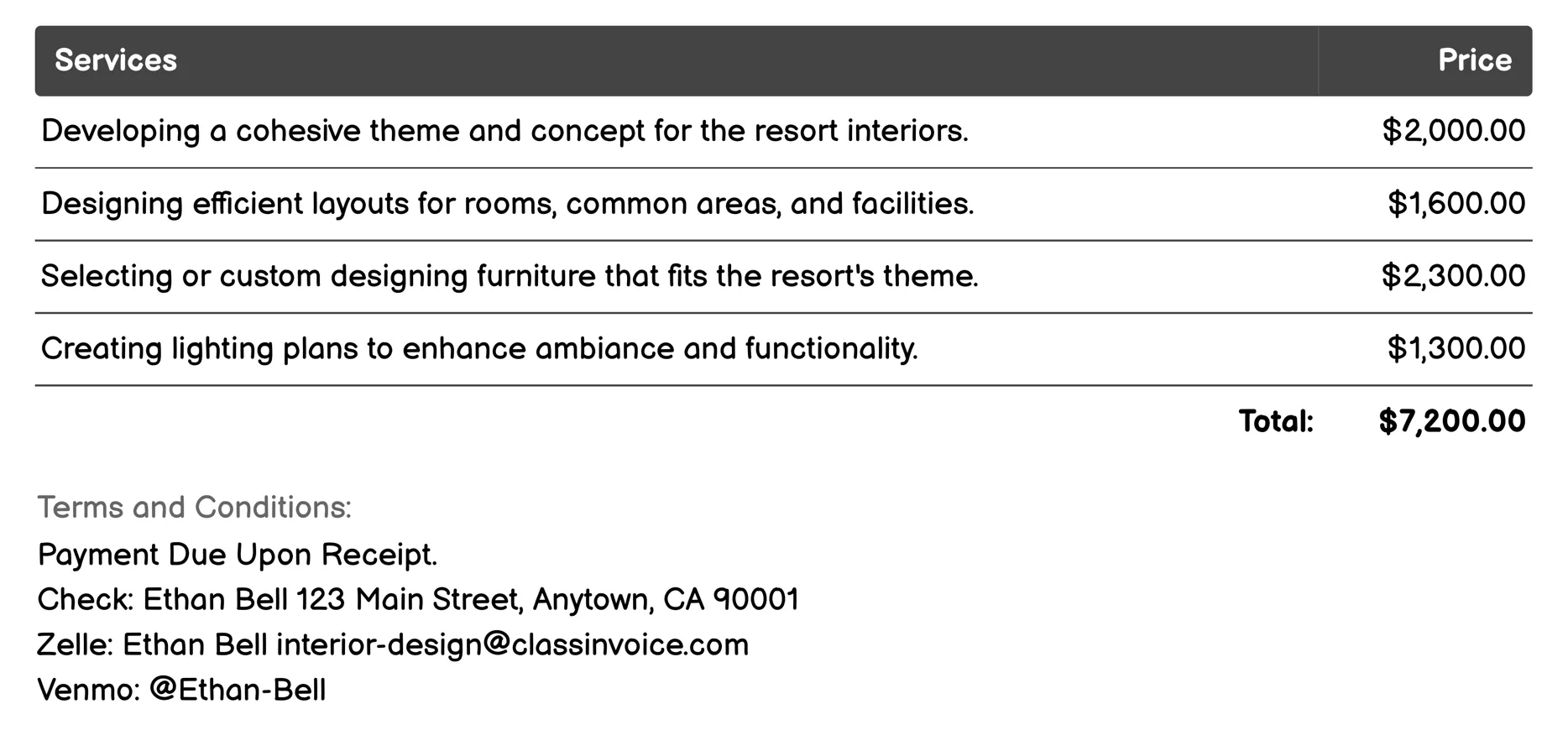 | Services | Price |
|---|---|
| Developing a cohesive theme and concept for the resort interiors. | \$2,000.00 |
| Designing efficient layouts for rooms, common areas, and facilities. | \$1,600.00 |
| Selecting or custom designing furniture that fits the resort's theme. | \$2,300.00 |
| Creating lighting plans to enhance ambiance and functionality. | \$1,300.00 |
| Total: | \$7,200.00 |

Terms and Conditions:
Payment Due Upon Receipt.
Check: Ethan Bell 123 Main Street, Anytown, CA 90001
Zelle: Ethan Bell interior-design@classinvoice.com
Venmo: @Ethan-Bell